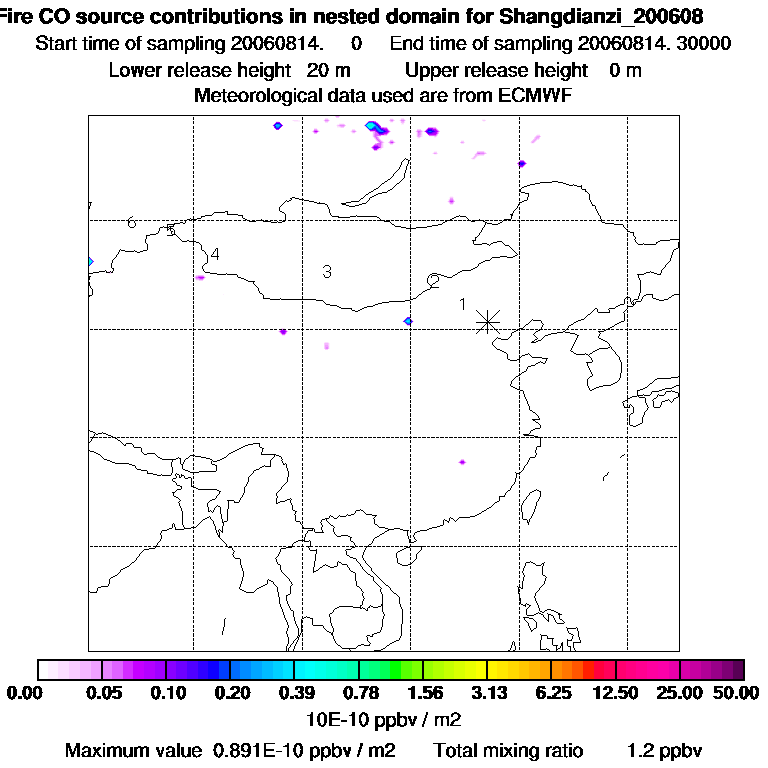 Fire CO source contributions in nested domain for Shangdianzi_200608
Start time of sampling 20060814. 0 End time of sampling 20060814. 30000
Lower release height 20 m Upper release height 0 m
Meteorological data used are from ECMWF

7
6
5
4
3
2
1

0.00 0.05 0.10 0.20 0.39 0.78 1.56 3.13 6.25 12.50 25.00 50.00
10E-10 ppbv / m2
Maximum value 0.891E-10 ppbv / m2 Total mixing ratio 1.2 ppbv